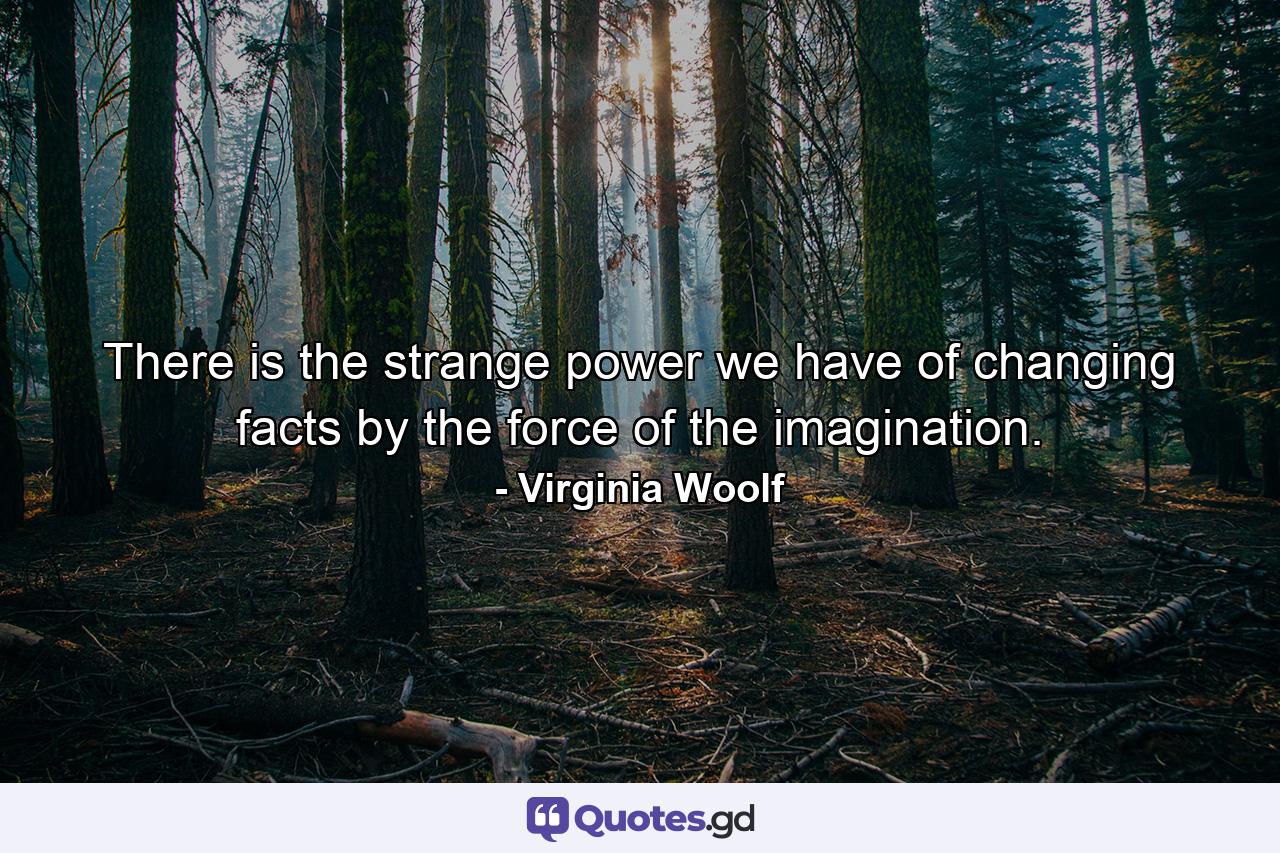 There is the strange power we have of changing facts by the force of the imagination.
- Virginia Woolf

Quotes.gd